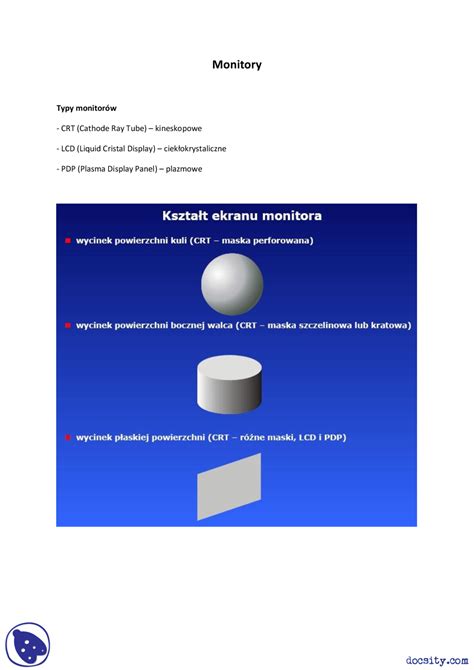 Monitory

Typy monitorów

- CRT (Cathode Ray Tube) – kineskopowe

- LCD (Liquid Cristal Display) – ciekłokrystaliczne

- PDP (Plasma Display Panel) – plazmowe

Kształt ekranu monitora

wycinek powierzchni kuli (CRT – maska perforowana)

wycinek powierzchni bocznej walca (CRT – maska szczelinowa lub kratowa)

wycinek płaskiej powierzchni (CRT – różne maski, LCD i PDP)

docsity.com